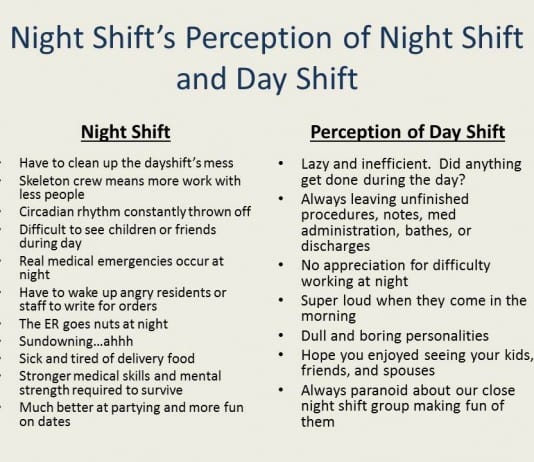 Night Shift's Perception of Night Shift and Day Shift

Night Shift

- Have to clean up the dayshift's mess
- Skeleton crew means more work with less people
- Circadian rhythm constantly thrown off
- Difficult to see children or friends during day
- Real medical emergencies occur at night
- Have to wake up angry residents or staff to write for orders
- The ER goes nuts at night
- Sundowning…ahhh
- Sick and tired of delivery food
- Stronger medical skills and mental strength required to survive
- Much better at partying and more fun on dates

Perception of Day Shift

- Lazy and inefficient. Did anything get done during the day?
- Always leaving unfinished procedures, notes, med administration, bathes, or discharges
- No appreciation for difficulty working at night
- Super loud when they come in the morning
- Dull and boring personalities
- Hope you enjoyed seeing your kids, friends, and spouses
- Always paranoid about our close night shift group making fun of them